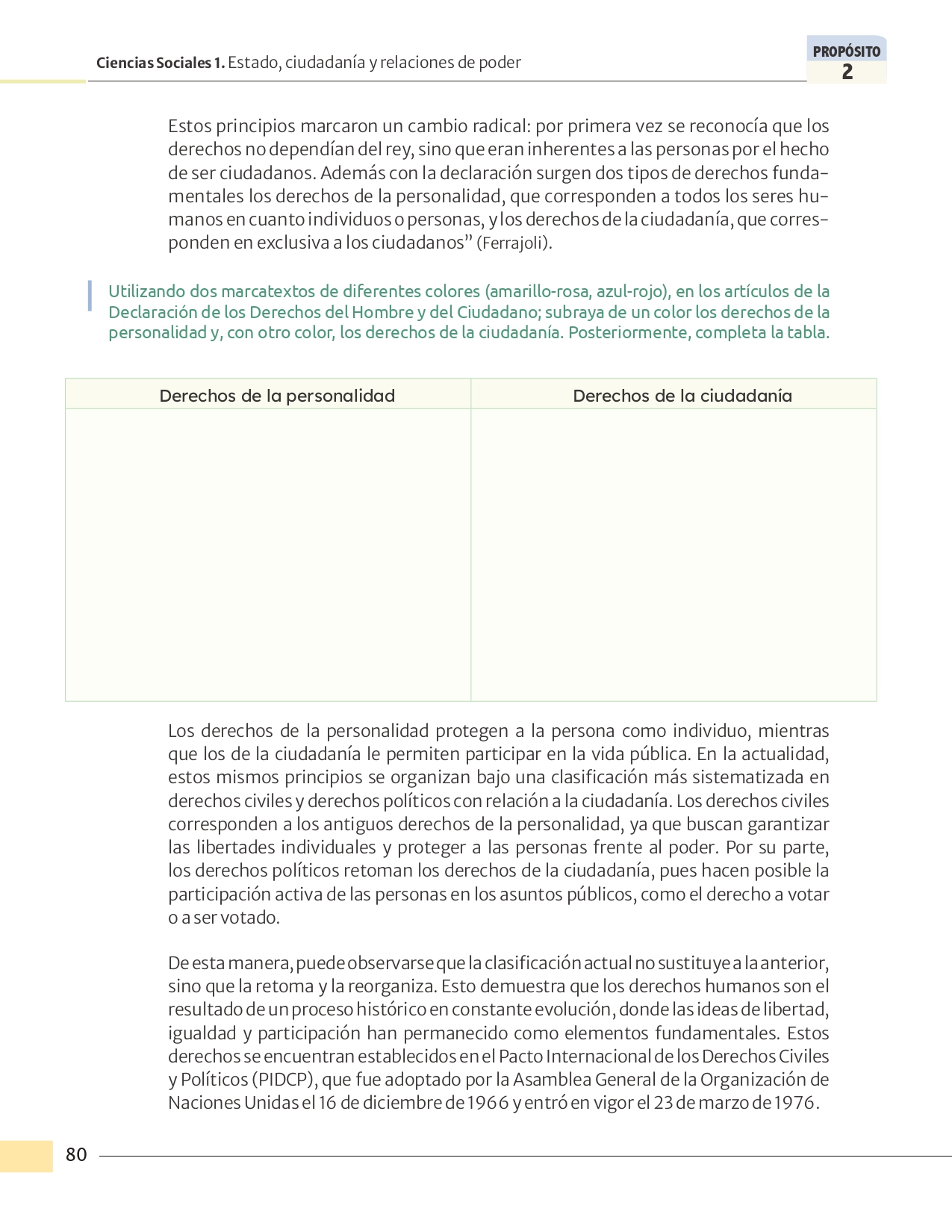 Ciencias Sociales 1. Estado, ciudadanía y relaciones de poder

PROPÓSITO
2

Estos principios marcaron un cambio radical: por primera vez se reconocía que los derechos no dependían del rey, sino que eran inherentes a las personas por el hecho de ser ciudadanos. Además con la declaración surgen dos tipos de derechos fundamentales los derechos de la personalidad, que corresponden a todos los seres humanos en cuanto individuos o personas, y los derechos de la ciudadanía, que corresponden en exclusiva a los ciudadanos" (Ferrajoli).

Utilizando dos marcatextos de diferentes colores (amarillo-rosa, azul-rojo), en los artículos de la Declaración de los Derechos del Hombre y del Ciudadano; subraya de un color los derechos de la personalidad y, con otro color, los derechos de la ciudadanía. Posteriormente, completa la tabla.

| Derechos de la personalidad | Derechos de la ciudadanía |
|---|---|
|  |  |

Los derechos de la personalidad protegen a la persona como individuo, mientras que los de la ciudadanía le permiten participar en la vida pública. En la actualidad, estos mismos principios se organizan bajo una clasificación más sistematizada en derechos civiles y derechos políticos con relación a la ciudadanía. Los derechos civiles corresponden a los antiguos derechos de la personalidad, ya que buscan garantizar las libertades individuales y proteger a las personas frente al poder. Por su parte, los derechos políticos retoman los derechos de la ciudadanía, pues hacen posible la participación activa de las personas en los asuntos públicos, como el derecho a votar o a ser votado.

De esta manera, puede observarse que la clasificación actual no sustituye a la anterior, sino que la retoma y la reorganiza. Esto demuestra que los derechos humanos son el resultado de un proceso histórico en constante evolución, donde las ideas de libertad, igualdad y participación han permanecido como elementos fundamentales. Estos derechos se encuentran establecidos en el Pacto Internacional de los Derechos Civiles y Políticos (PIDCP), que fue adoptado por la Asamblea General de la Organización de Naciones Unidas el 16 de diciembre de 1966 y entró en vigor el 23 de marzo de 1976.

80